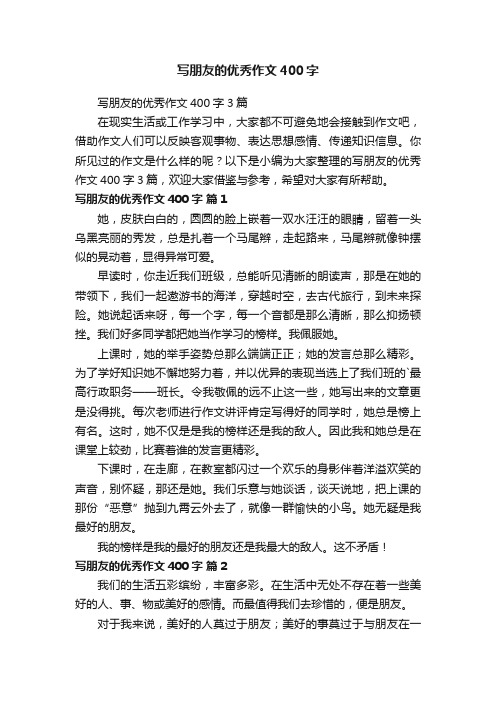 写朋友的优秀作文400字

写朋友的优秀作文400字3篇

在现实生活或工作学习中，大家都不可避免地会接触到作文吧，借助作文人们可以反映客观事物、表达思想感情、传递知识信息。你所见过的作文是什么样的呢？以下是小编为大家整理的写朋友的优秀作文400字3篇，欢迎大家借鉴与参考，希望对大家有所帮助。

写朋友的优秀作文400字 篇1

她，皮肤白白的，圆圆的脸上嵌着一双水汪汪的眼睛，留着一头乌黑亮丽的秀发，总是扎着一个马尾辫，走起路来，马尾辫就像钟摆似的晃动着，显得异常可爱。

早读时，你走近我们班级，总能听见清晰的朗读声，那是在她的带领下，我们一起遨游书的海洋，穿越时空，去古代旅行，到未来探险。她说起话来呀，每一个字，每一个音都是那么清晰，那么抑扬顿挫。我们好多同学都把她当作学习的榜样。我佩服她。

上课时，她的举手姿势总那么端端正正；她的发言总那么精彩。为了学好知识她不懈地努力着，并以优异的表现当选上了我们班的`最高行政职务——班长。令我敬佩的远不止这一些，她写出来的文章更是没得挑。每次老师进行作文讲评肯定写得好的同学时，她总是榜上有名。这时，她不仅是是我的榜样还是我的敌人。因此我和她总是在课堂上较劲，比赛着谁的发言更精彩。

下课时，在走廊，在教室都闪过一个欢乐的身影伴着洋溢欢笑的声音，别怀疑，那还是她。我们乐意与她谈话，谈天说地，把上课的那份“恶意”抛到九霄云外去了，就像一群愉快的小鸟。她无疑是我最好的朋友。

我的榜样是我的最好的朋友还是我最大的敌人。这不矛盾！

写朋友的优秀作文400字 篇2

我们的生活五彩缤纷，丰富多彩。在生活中无处不存在着一些美好的人、事、物或美好的感情。而最值得我们去珍惜的，便是朋友。

对于我来说，美好的人莫过于朋友；美好的事莫过于与朋友在一